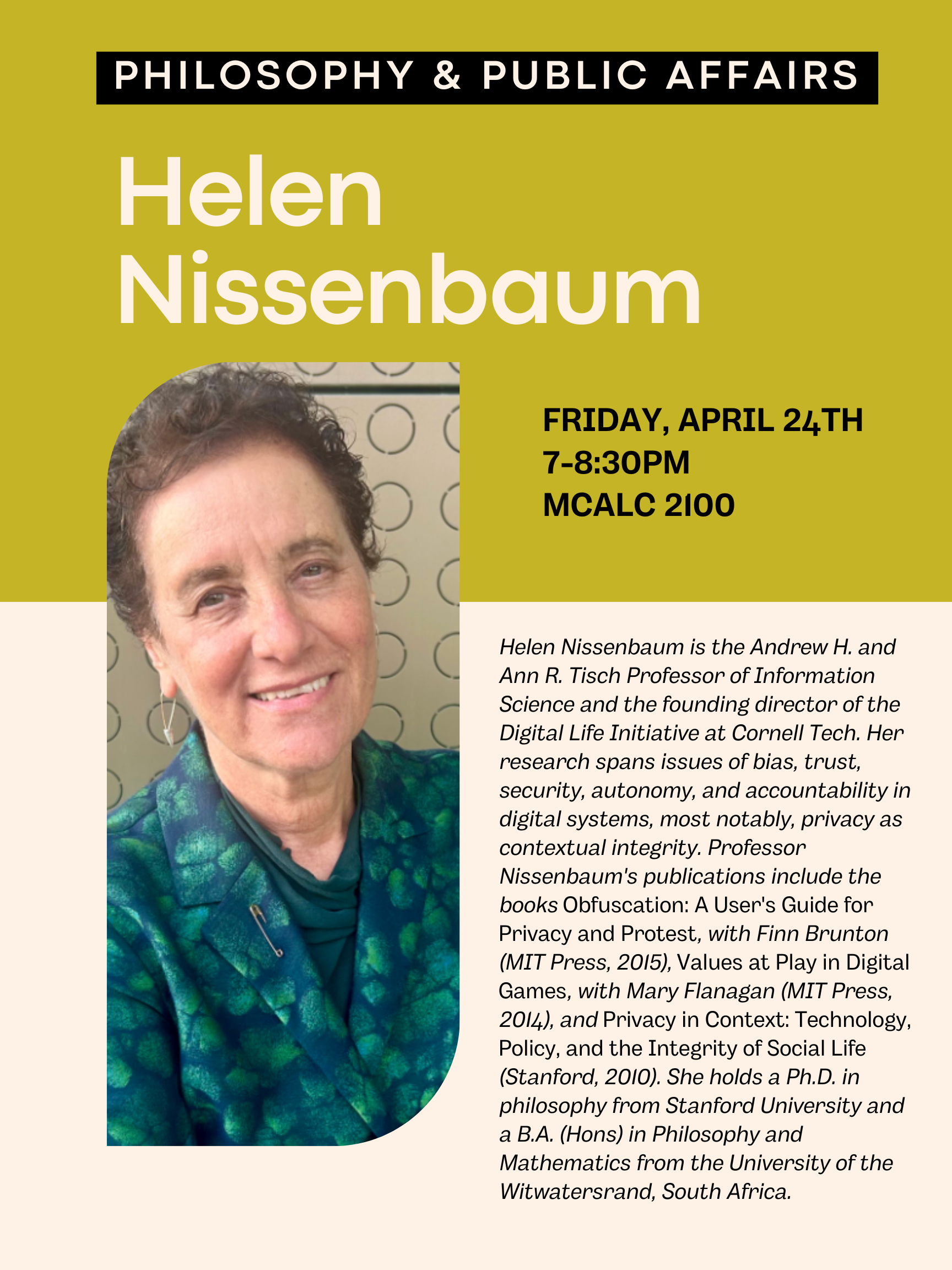 PHILOSOPHY & PUBLIC AFFAIRS

Helen Nissenbaum

FRIDAY, APRIL 24TH
7-8:30PM
MCALC 2100

Helen Nissenbaum is the Andrew H. and Ann R. Tisch Professor of Information Science and the founding director of the Digital Life Initiative at Cornell Tech. Her research spans issues of bias, trust, security, autonomy, and accountability in digital systems, most notably, privacy as contextual integrity. Professor Nissenbaum's publications include the books Obfuscation: A User's Guide for Privacy and Protest, with Finn Brunton (MIT Press, 2015), Values at Play in Digital Games, with Mary Flanagan (MIT Press, 2014), and Privacy in Context: Technology, Policy, and the Integrity of Social Life (Stanford, 2010). She holds a Ph.D. in philosophy from Stanford University and a B.A. (Hons) in Philosophy and Mathematics from the University of the Witwatersrand, South Africa.